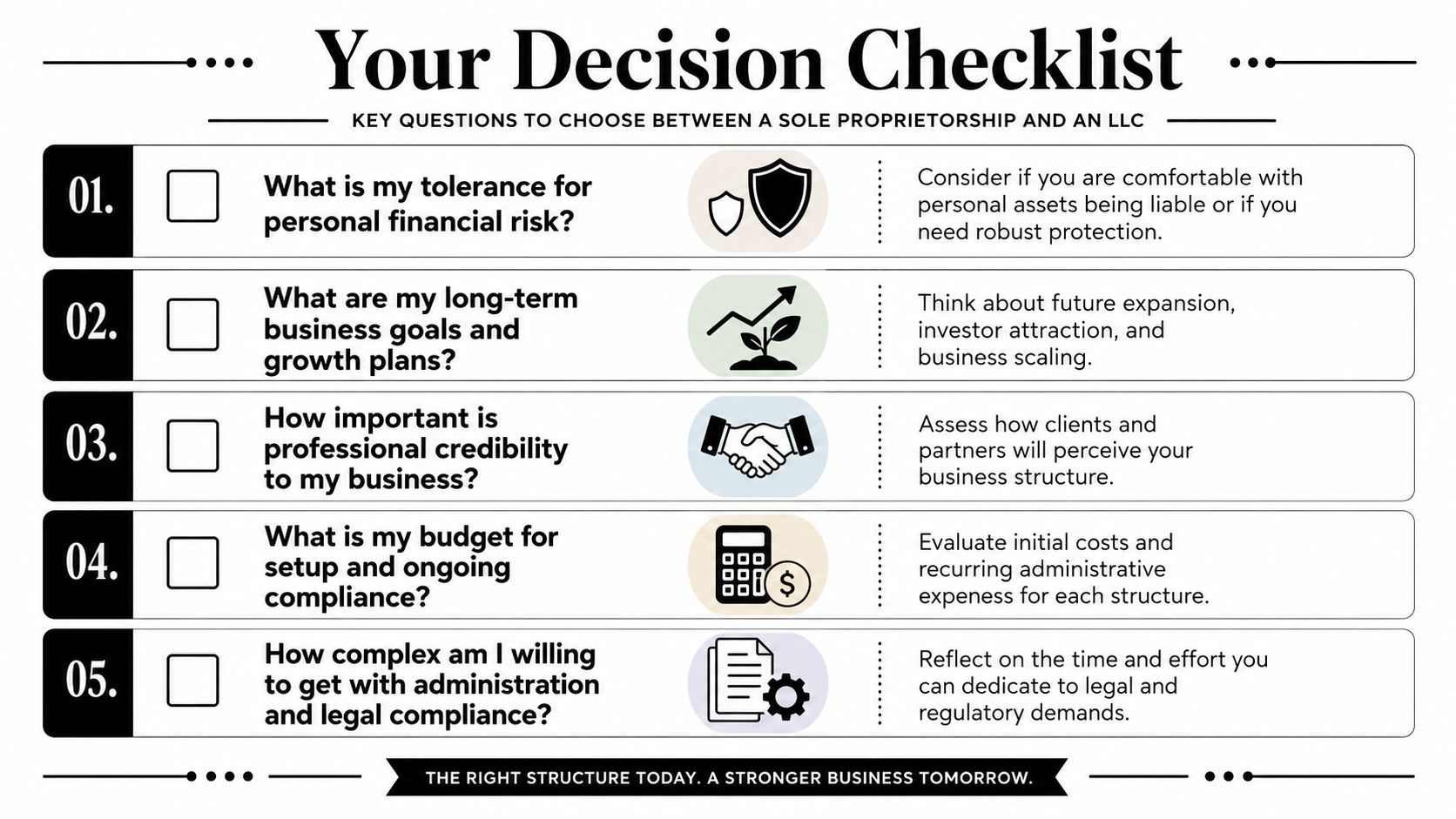 Your Decision Checklist

KEY QUESTIONS TO CHOOSE BETWEEN A SOLE PROPRIETORSHIP AND AN LLC

01. What is my tolerance for personal financial risk?

Consider if you are comfortable with personal assets being liable or if you need robust protection.

02. What are my long-term business goals and growth plans?

Think about future expansion, investor attraction, and business scaling.

03. How important is professional credibility to my business?

Assess how clients and partners will perceive your business structure.

04. What is my budget for setup and ongoing compliance?

Evaluate initial costs and recurring administrative expeness for each structure.

05. How complex am I willing to get with administration and legal compliance?

Reflect on the time and effort you can dedicate to legal and regulatory demands.

THE RIGHT STRUCTURE TODAY. A STRONGER BUSINESS TOMORROW.